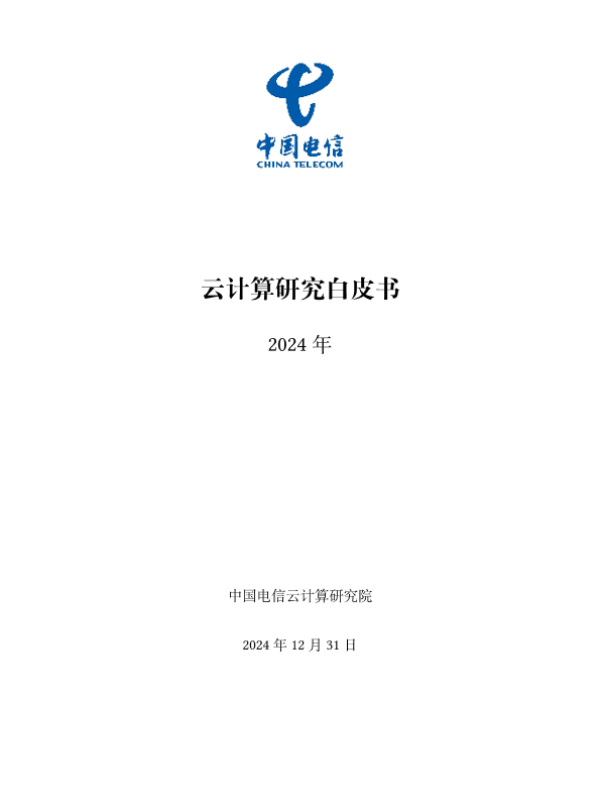 中国电信
CHINA TELECOM

云计算研究白皮书

2024年

中国电信云计算研究院

2024年12月31日